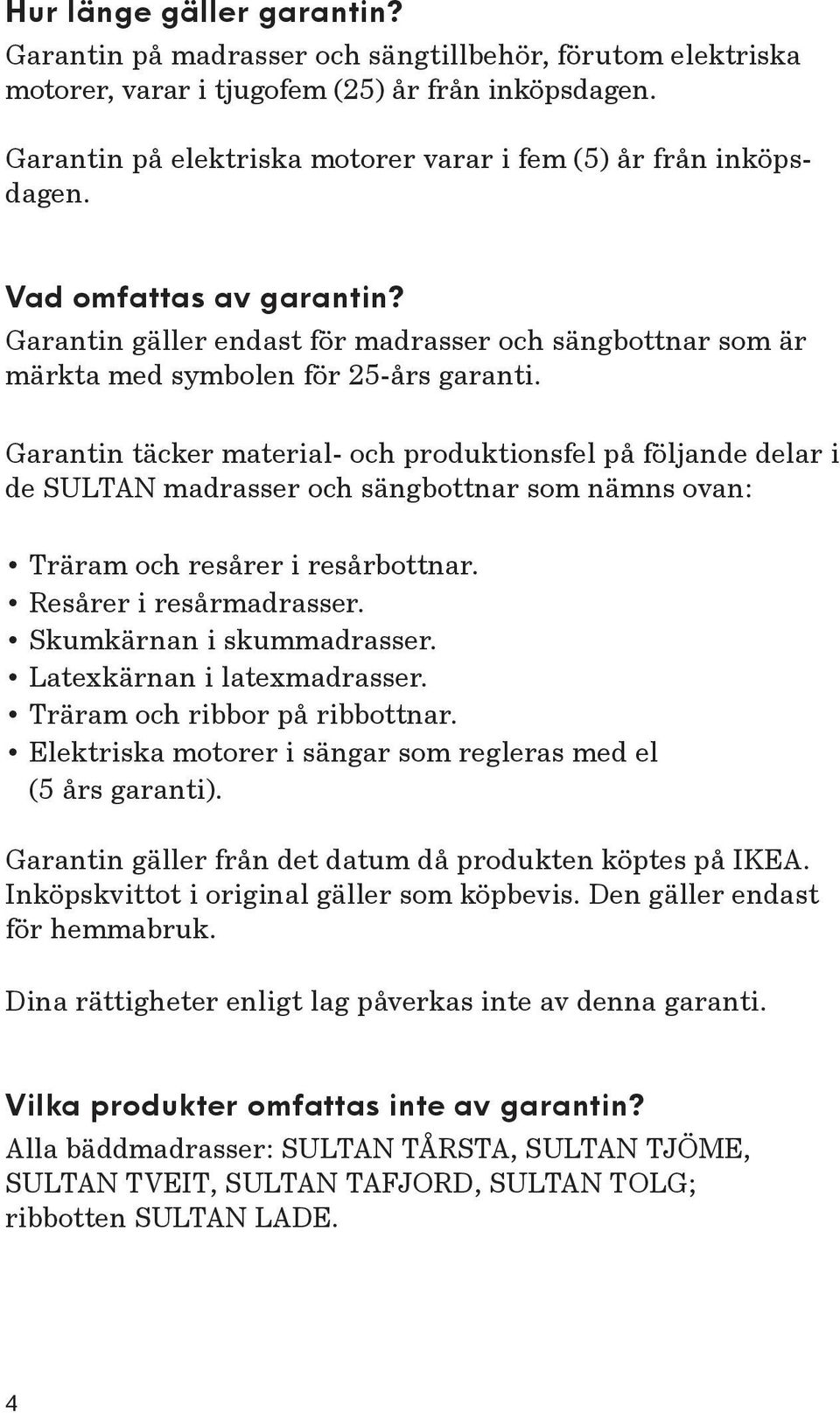 Hur länge gäller garantin?
Garantin på madrasser och sängtillbehör, förutom elektriska motorer, varar i tjugofem (25) år från inköpsdagen.

Garantin på elektriska motorer varar i fem (5) år från inköpsdagen.

Vad omfattas av garantin?
Garantin gäller endast för madrasser och sängbottnar som är märkta med symbolen för 25-års garanti.

Garantin täcker material- och produktionsfel på följande delar i de SULTAN madrasser och sängbottnar som nämns ovan:

• Träram och resårer i resårbottnar.
• Resårer i resårmadrasser.
• Skumkärnan i skummadrasser.
• Latexkärnan i latexmadrasser.
• Träram och ribbor på ribbottnar.
• Elektriska motorer i sängar som regleras med el (5 års garanti).

Garantin gäller från det datum då produkten köptes på IKEA. Inköpskvittot i original gäller som köpbevis. Den gäller endast för hemmabruk.

Dina rättigheter enligt lag påverkas inte av denna garanti.

Vilka produkter omfattas inte av garantin?
Alla bäddmadrasser: SULTAN TÅRSTA, SULTAN TJÖME, SULTAN TVEIT, SULTAN TAFJORD, SULTAN TOLG; ribbotten SULTAN LADE.

4